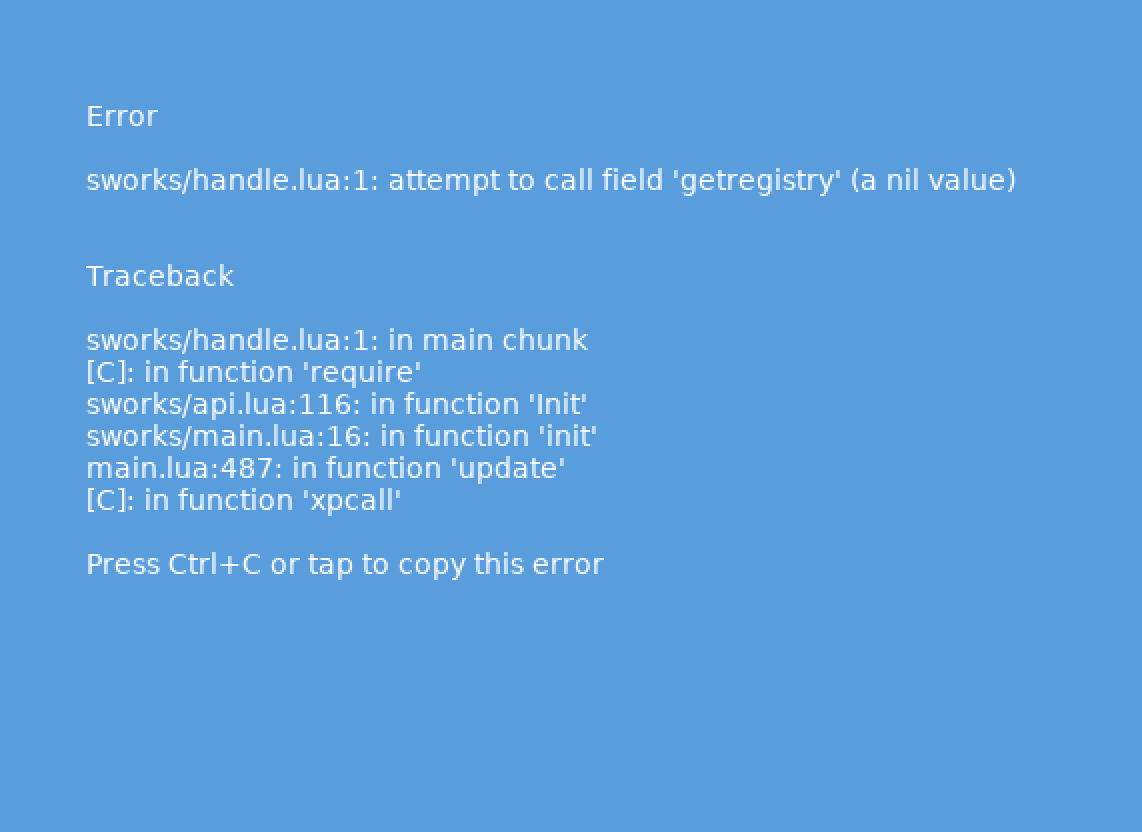 Error

sworks/handle.lua:1: attempt to call field 'getregistry' (a nil value)

Traceback

sworks/handle.lua:1: in main chunk
[C]: in function 'require'
sworks/api.lua:116: in function 'Init'
sworks/main.lua:16: in function 'init'
main.lua:487: in function 'update'
[C]: in function 'xpcall'

Press Ctrl+C or tap to copy this error